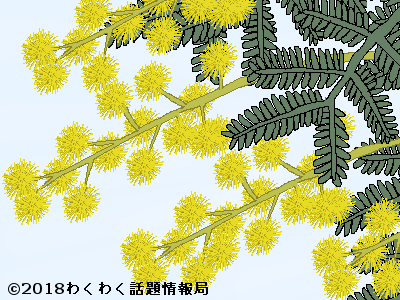 ©2018わくわく話題情報局